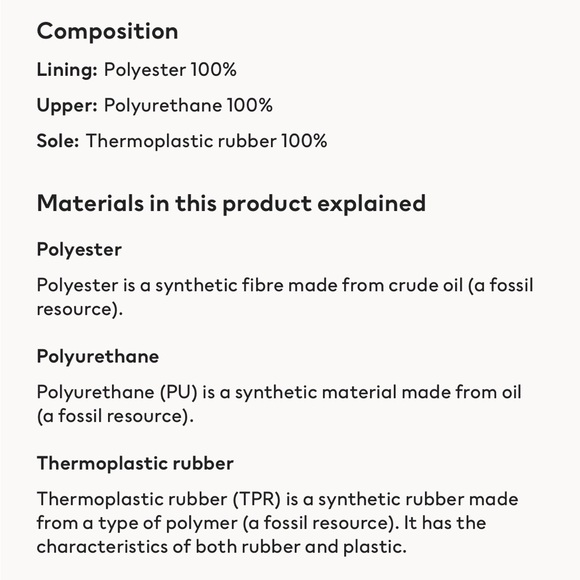 Composition

Lining: Polyester 100%

Upper: Polyurethane 100%

Sole: Thermoplastic rubber 100%

Materials in this product explained

Polyester

Polyester is a synthetic fibre made from crude oil (a fossil resource).

Polyurethane

Polyurethane (PU) is a synthetic material made from oil (a fossil resource).

Thermoplastic rubber

Thermoplastic rubber (TPR) is a synthetic rubber made from a type of polymer (a fossil resource). It has the characteristics of both rubber and plastic.